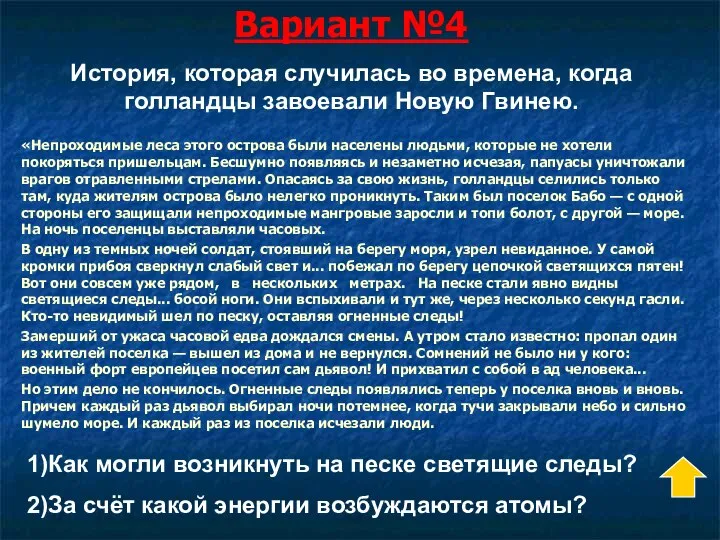 Вариант №4

История, которая случилась во времена, когда голландцы завоевали Новую Гвинею.

«Непроходимые леса этого острова были населены людьми, которые не хотели покоряться пришельцам. Бесшумно появляясь и незаметно исчезая, папуасы уничтожали врагов отравленными стрелами. Опасаясь за свою жизнь, голландцы селились только там, куда жителям острова было нелегко проникнуть. Таким был поселок Бабо — с одной стороны его защищали непроходимые мангровые заросли и топи болот, с другой — море. На ночь поселенцы выставляли часовых.

В одну из темных ночей солдат, стоявший на берегу моря, узрел невиданное. У самой кромки прибоя сверкнул слабый свет и... побежал по берегу цепочкой светящихся пятен! Вот они совсем уже рядом, в нескольких метрах. На песке стали явно видны светящиеся следы... босой ноги. Они вспыхивали и тут же, через несколько секунд гасли. Кто-то невидимый шел по песку, оставляя огненные следы!

Замерший от ужаса часовой едва дождался смены. А утром стало известно: пропал один из жителей поселка — вышел из дома и не вернулся. Сомнений не было ни у кого: военный форт европейцев посетил сам дьявол! И прихватил с собой в ад человека...

Но этим дело не кончилось. Огненные следы появлялись теперь у поселка вновь и вновь. Причем каждый раз дьявол выбирал ночи потемнее, когда тучи закрывали небо и сильно шумело море. И каждый раз из поселка исчезали люди.

1)Как могли возникнуть на песке светящие следы?

2)За счёт какой энергии возбуждаются атомы?